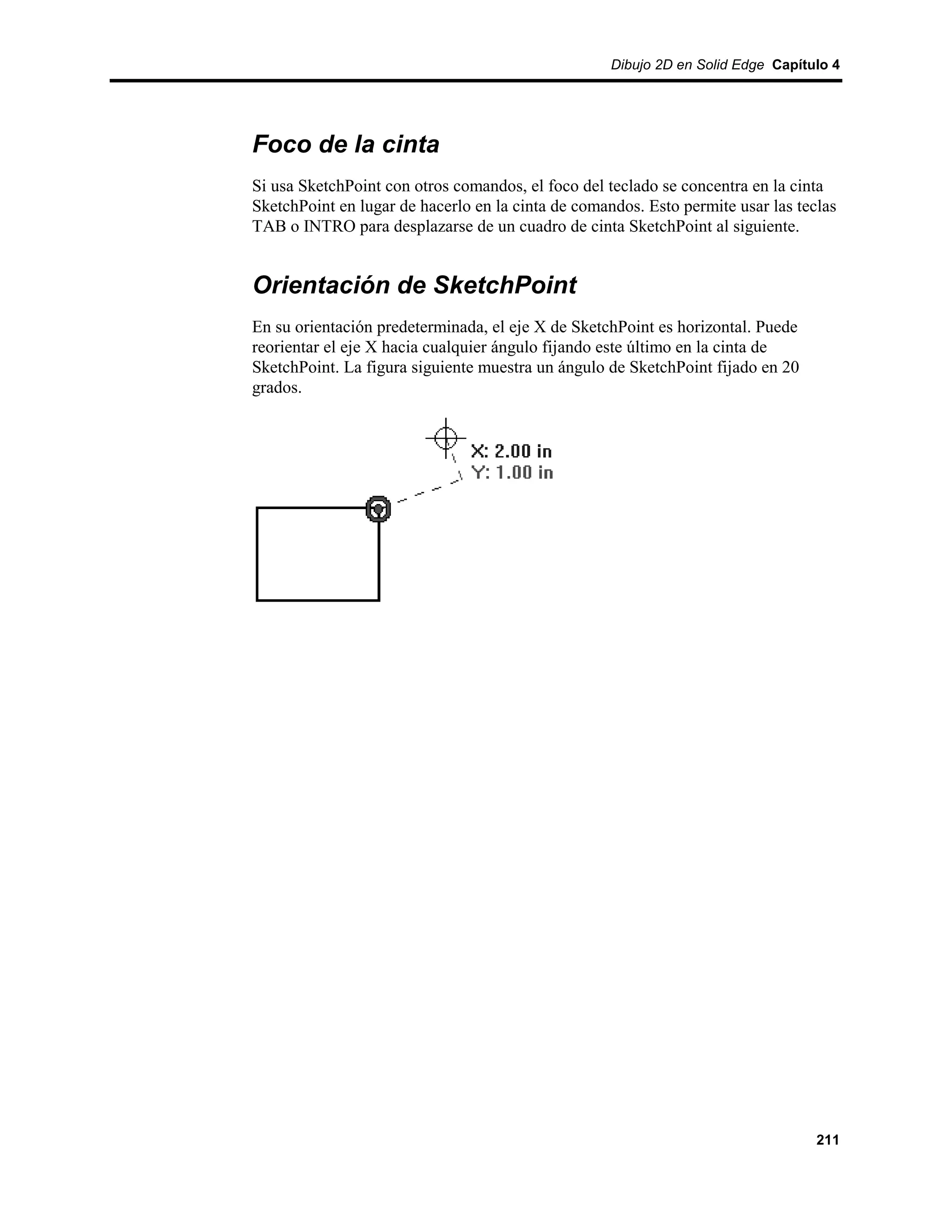 Dibujo 2D en Solid Edge Capítulo 4

Foco de la cinta

Si usa SketchPoint con otros comandos, el foco del teclado se concentra en la cinta SketchPoint en lugar de hacerlo en la cinta de comandos. Esto permite usar las teclas TAB o INTRO para desplazarse de un cuadro de cinta SketchPoint al siguiente.

Orientación de SketchPoint

En su orientación predeterminada, el eje X de SketchPoint es horizontal. Puede reorientar el eje X hacia cualquier ángulo fijando este último en la cinta de SketchPoint. La figura siguiente muestra un ángulo de SketchPoint fijado en 20 grados.

X: 2.00 in
Y: 1.00 in

211